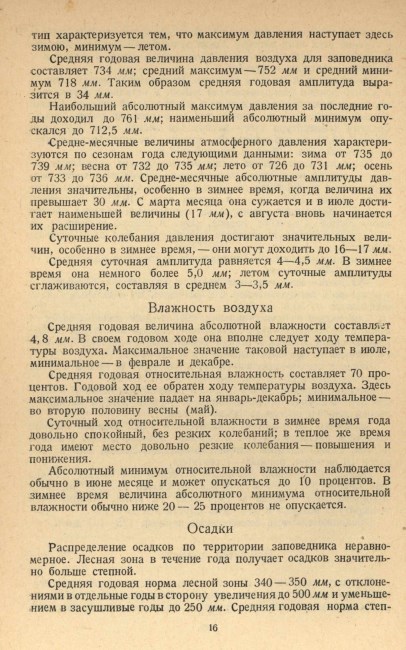 тип характеризуется тем, что максимум давления наступает здесь зимою, минимум — летом.

Средняя годовая величина давления воздуха для заповедника составляет 734 мм; средний максимум — 752 мм и средний минимум 718 мм. Таким образом средняя годовая амплитуда выразится в 34 мм.

Наибольший абсолютный максимум давления за последние годы доходил до 761 мм; наименьший абсолютный минимум опускался до 712,5 мм.

Средне-месячные величины атмосферного давления характеризуются по сезонам года следующими данными: зима от 735 до 739 мм; весна от 732 до 735 мм; лето от 726 до 731 мм; осень от 733 до 736 мм. Средне-месячные абсолютные амплитуды давления значительны, особенно в зимнее время, когда величина их превышает 30 мм. С марта месяца она сужается и в июле достигает наименьшей величины (17 мм), с августа вновь начинается их расширение.

Суточные колебания давления достигают значительных величин, особенно в зимнее время, — они могут доходить до 16—17 мм.

Средняя суточная амплитуда равняется 4—4,5 мм. В зимнее время она немного более 5,0 мм; летом суточные амплитуды сглаживаются, составляя в среднем 3—3,5 мм.

Влажность воздуха

Средняя годовая величина абсолютной влажности составляет 4, 8 мм. В своем годовом ходе она вполне следует ходу температуры воздуха. Максимальное значение таковой наступает в июле, минимальное — в феврале и декабре.

Средняя годовая относительная влажность составляет 70 процентов. Годовой ход ее обратен ходу температуры воздуха. Здесь максимальное значение падает на январь-декабрь; минимальное — во вторую половину весны (май).

Суточный ход относительной влажности в зимнее время года довольно спокойный, без резких колебаний; в теплое же время года имеют место довольно резкие колебания — повышения и понижения.

Абсолютный минимум относительной влажности наблюдается обычно в июне месяце и может опускаться до 10 процентов. В зимнее время величина абсолютного минимума относительной влажности обычно ниже 20 — 25 процентов не опускается.

Осадки

Распределение осадков по территории заповедника неравномерное. Лесная зона в течение года получает осадков значительно больше степной.

Средняя годовая норма лесной зоны 340 — 350 мм, с отклонениями в отдельные годы в сторону увеличения до 500 мм и уменьшением в засушливые годы до 250 мм. Средняя годовая норма степ-

16